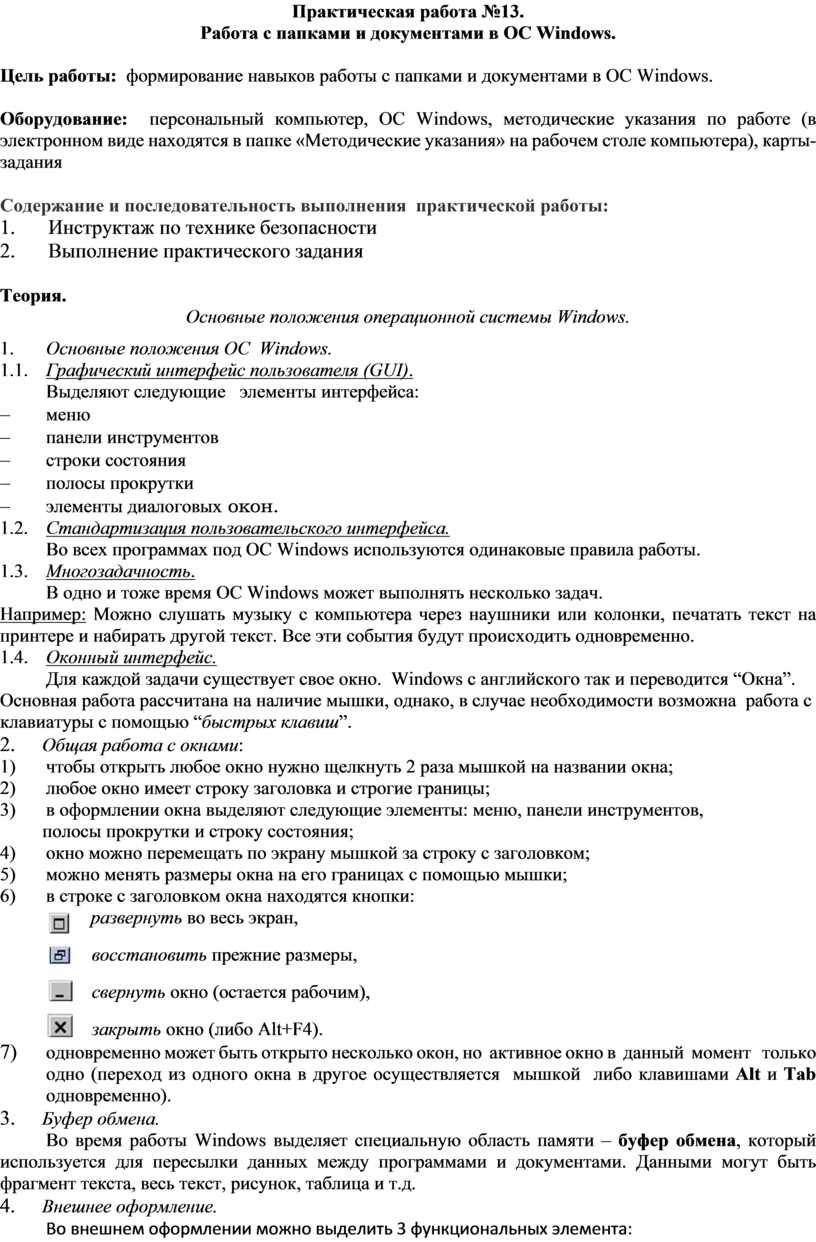 Практическая работа №13.
Работа с папками и документами в ОС Windows.

Цель работы: формирование навыков работы с папками и документами в ОС Windows.

Оборудование: персональный компьютер, ОС Windows, методические указания по работе (в электронном виде находятся в папке «Методические указания» на рабочем столе компьютера), карты-задания

Содержание и последовательность выполнения практической работы:
1. Инструктаж по технике безопасности
2. Выполнение практического задания

Теория.
Основные положения операционной системы Windows.

1. Основные положения ОС Windows.
1.1. Графический интерфейс пользователя (GUI).
Выделяют следующие элементы интерфейса:
– меню
– панели инструментов
– строки состояния
– полосы прокрутки
– элементы диалоговых окон.
1.2. Стандартизация пользовательского интерфейса.
Во всех программах под ОС Windows используются одинаковые правила работы.
1.3. Многозадачность.
В одно и тоже время ОС Windows может выполнять несколько задач.
Например: Можно слушать музыку с компьютера через наушники или колонки, печатать текст на принтере и набирать другой текст. Все эти события будут происходить одновременно.
1.4. Оконный интерфейс.
Для каждой задачи существует свое окно. Windows с английского так и переводится “Окна”. Основная работа рассчитана на наличие мышки, однако, в случае необходимости возможна работа с клавиатуры с помощью “быстрых клавиш”.
2. Общая работа с окнами:
1) чтобы открыть любое окно нужно щелкнуть 2 раза мышкой на названии окна;
2) любое окно имеет строку заголовка и строгие границы;
3) в оформлении окна выделяют следующие элементы: меню, панели инструментов, полосы прокрутки и строку состояния;
4) окно можно перемещать по экрану мышкой за строку с заголовком;
5) можно менять размеры окна на его границах с помощью мышки;
6) в строке с заголовком окна находятся кнопки:
развернуть во весь экран,
восстановить прежние размеры,
свернуть окно (остается рабочим),
закрыть окно (либо Alt+F4).
7) одновременно может быть открыто несколько окон, но активное окно в данный момент только одно (переход из одного окна в другое осуществляется мышкой либо клавишами Alt и Tab одновременно).
3. Буфер обмена.
Во время работы Windows выделяет специальную область памяти – буфер обмена, который используется для пересылки данных между программами и документами. Данными могут быть фрагмент текста, весь текст, рисунок, таблица и т.д.
4. Внешнее оформление.
Во внешнем оформлении можно выделить 3 функциональных элемента: